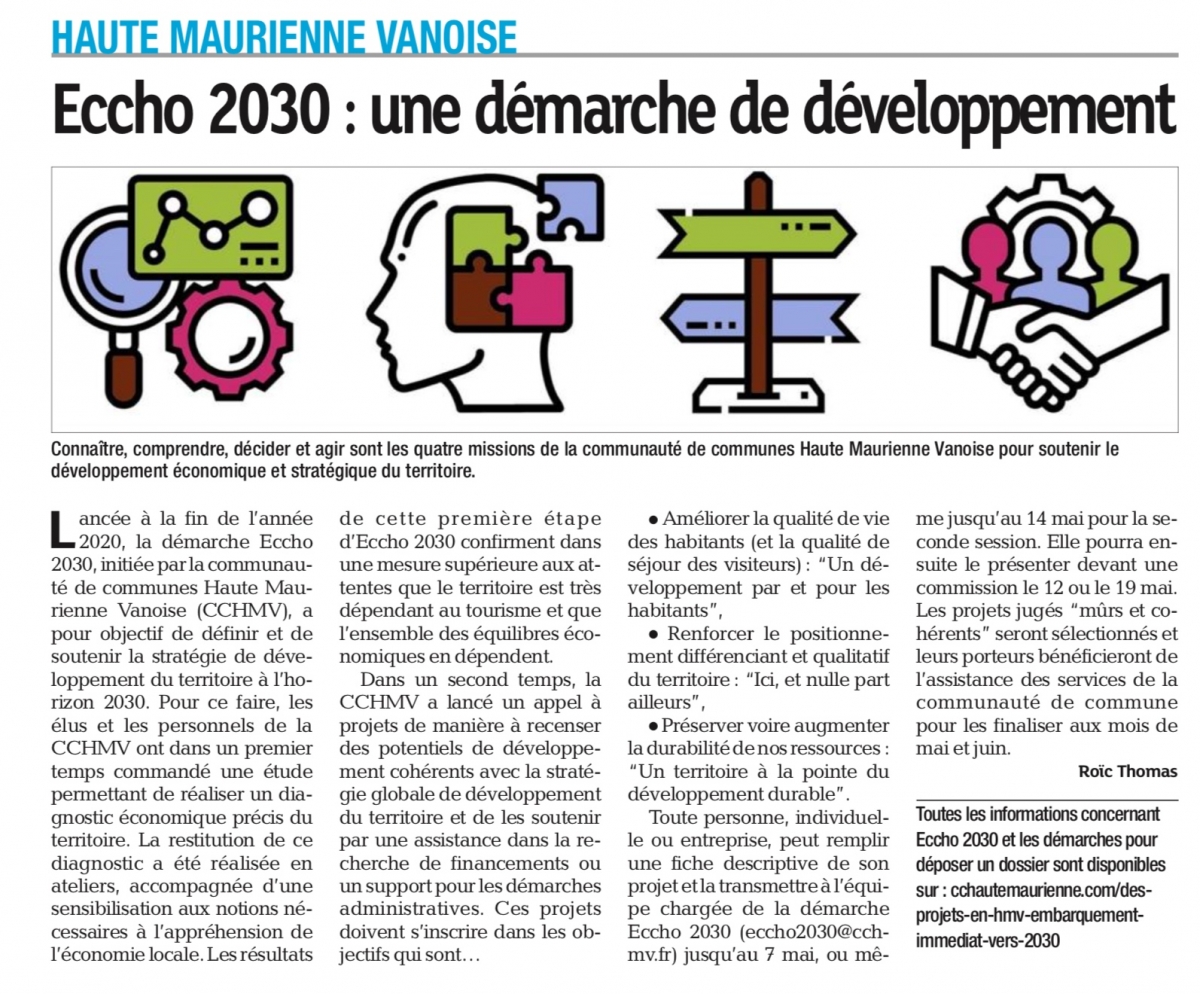 HAUTE MAURIENNE VANOISE

Eccho 2030 : une démarche de développement

Connaître, comprendre, décider et agir sont les quatre missions de la communauté de communes Haute Maurienne Vanoise pour soutenir le développement économique et stratégique du territoire.

Lancée à la fin de l'année 2020, la démarche Eccho 2030, initiée par la communauté de communes Haute Maurienne Vanoise (CCHMV), a pour objectif de définir et de soutenir la stratégie de développement du territoire à l'horizon 2030. Pour ce faire, les élus et les personnels de la CCHMV ont dans un premier temps commandé une étude permettant de réaliser un diagnostic économique précis du territoire. La restitution de ce diagnostic a été réalisée en ateliers, accompagnée d'une sensibilisation aux notions nécessaires à l'appréhension de l'économie locale. Les résultats de cette première étape d'Eccho 2030 confirment dans une mesure supérieure aux attentes que le territoire est très dépendant au tourisme et que l'ensemble des équilibres économiques en dépendent.

Dans un second temps, la CCHMV a lancé un appel à projets de manière à recenser des potentiels de développement cohérents avec la stratégie globale de développement du territoire et de les soutenir par une assistance dans la recherche de financements ou un support pour les démarches administratives. Ces projets doivent s'inscrire dans les objectifs qui sont…

● Améliorer la qualité de vie des habitants (et la qualité de séjour des visiteurs) : "Un développement par et pour les habitants",

● Renforcer le positionnement différenciant et qualitatif du territoire : "Ici, et nulle part ailleurs",

● Préserver voire augmenter la durabilité de nos ressources : "Un territoire à la pointe du développement durable".

Toute personne, individuelle ou entreprise, peut remplir une fiche descriptive de son projet et la transmettre à l'équipe chargée de la démarche Eccho 2030 (eccho2030@cchmv.fr) jusqu'au 7 mai, ou même jusqu'au 14 mai pour la seconde session. Elle pourra ensuite le présenter devant une commission le 12 ou le 19 mai. Les projets jugés "mûrs et cohérents" seront sélectionnés et leurs porteurs bénéficieront de l'assistance des services de la communauté de commune pour les finaliser aux mois de mai et juin.

Roïc Thomas

Toutes les informations concernant Eccho 2030 et les démarches pour déposer un dossier sont disponibles sur : cchautemaurienne.com/des-projets-en-hmv-embarquement-immediat-vers-2030